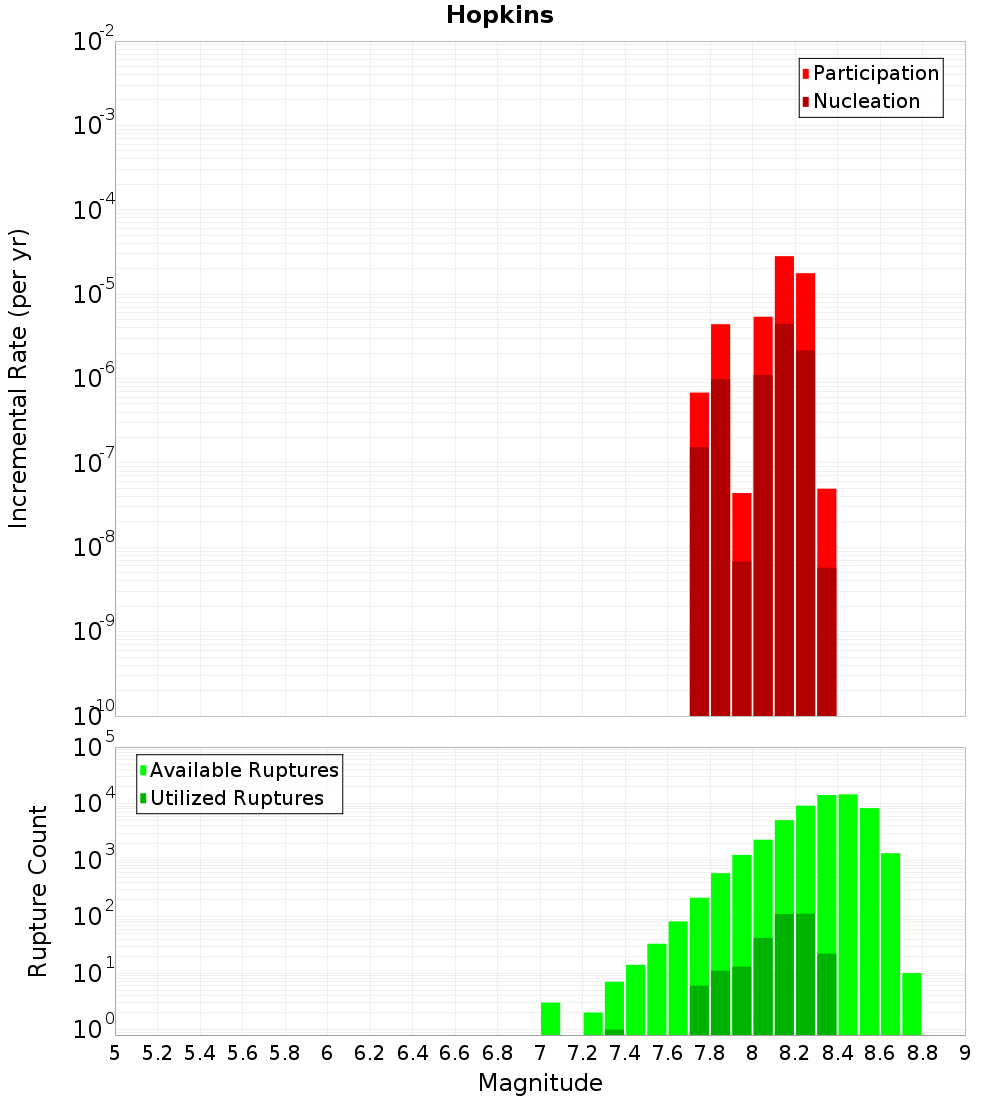 Hopkins

Participation
Nucleation

Incremental Rate (per yr)

$10^{-2}$
$10^{-3}$
$10^{-4}$
$10^{-5}$
$10^{-6}$
$10^{-7}$
$10^{-8}$
$10^{-9}$
$10^{-10}$

Available Ruptures
Utilized Ruptures

Rupture Count

$10^{5}$
$10^{4}$
$10^{3}$
$10^{2}$
$10^{1}$
$10^{0}$

5 5.2 5.4 5.6 5.8 6 6.2 6.4 6.6 6.8 7 7.2 7.4 7.6 7.8 8 8.2 8.4 8.6 8.8 9

Magnitude